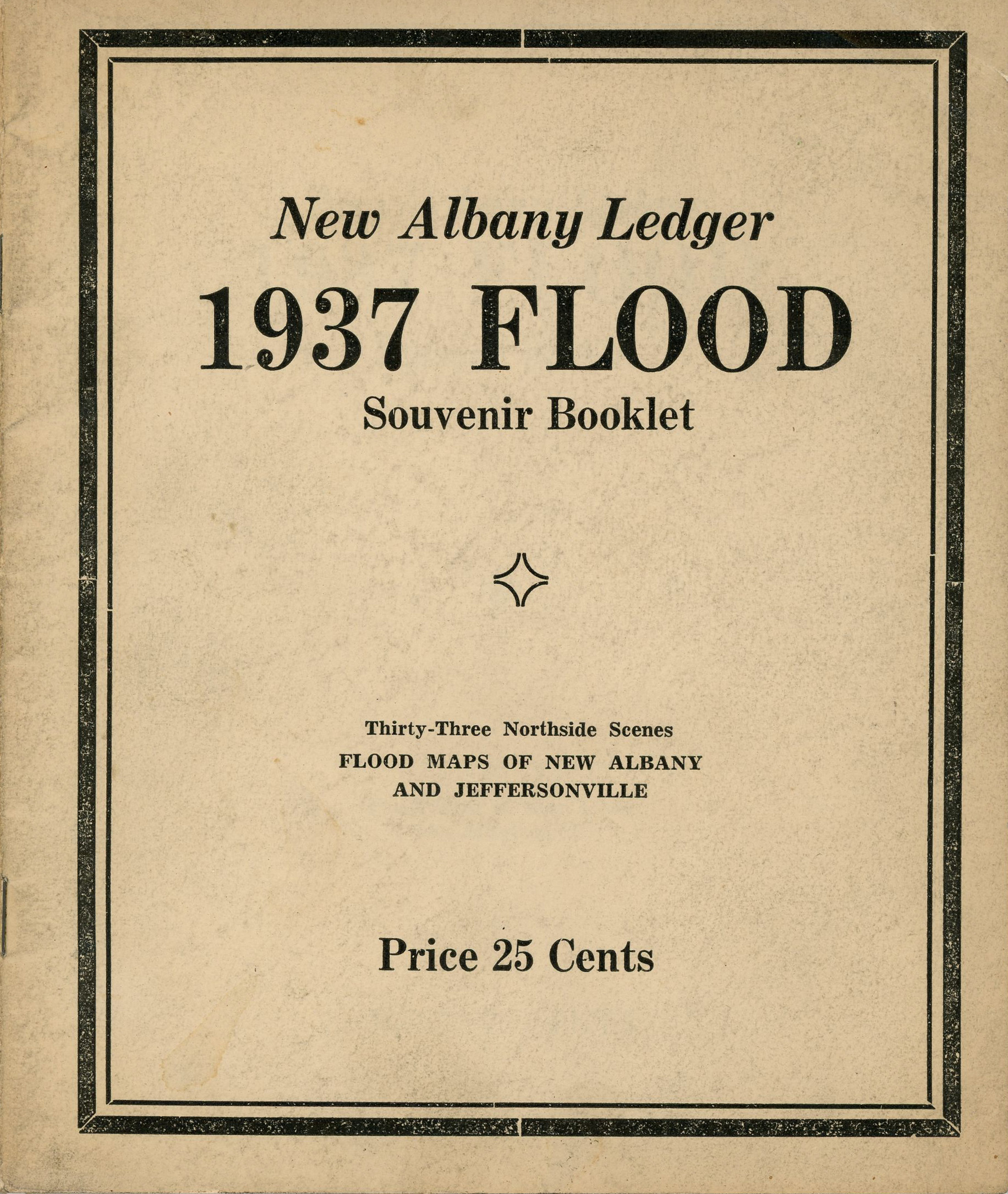 New Albany Ledger

1937 FLOOD

Souvenir Booklet

Thirty-Three Northside Scenes
FLOOD MAPS OF NEW ALBANY AND JEFFERSONVILLE

Price 25 Cents